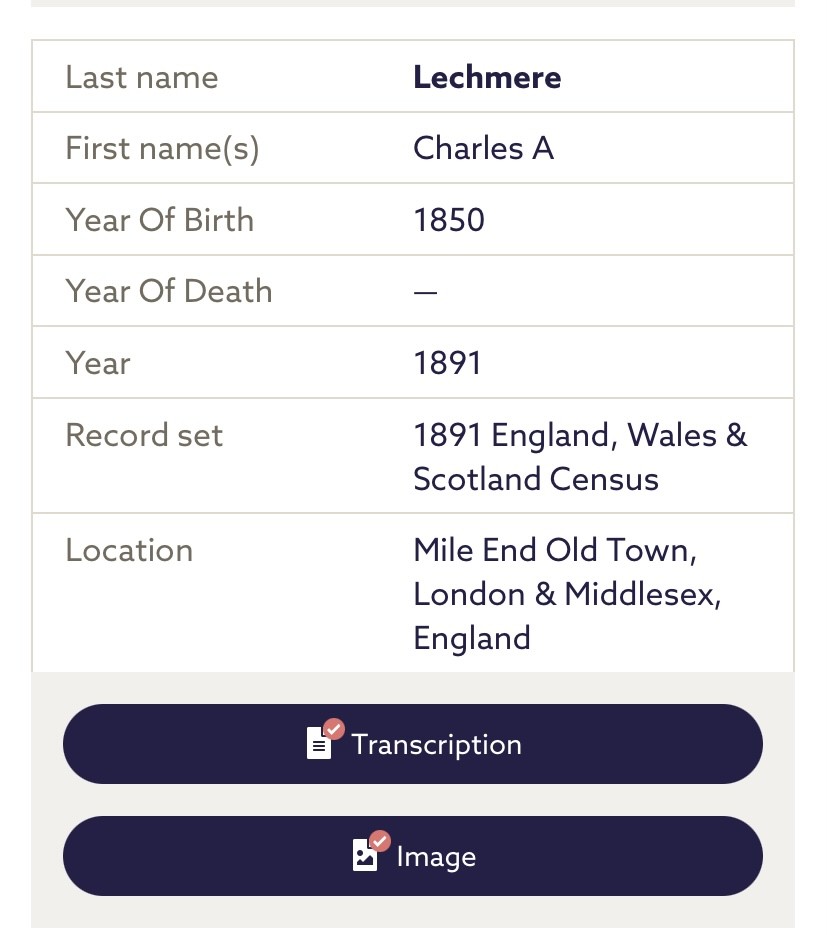 | Last name | **Lechmere** |
|---|---|
| First name(s) | Charles A |
| Year Of Birth | 1850 |
| Year Of Death | — |
| Year | 1891 |
| Record set | 1891 England, Wales & Scotland Census |
| Location | Mile End Old Town, London & Middlesex, England |

Transcription

Image